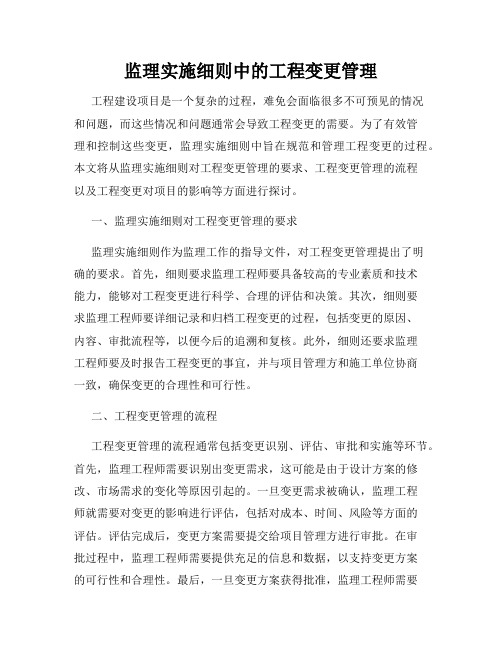 监理实施细则中的工程变更管理

工程建设项目是一个复杂的过程，难免会面临很多不可预见的情况和问题，而这些情况和问题通常会导致工程变更的需要。为了有效管理和控制这些变更，监理实施细则中旨在规范和管理工程变更的过程。本文将从监理实施细则对工程变更管理的要求、工程变更管理的流程以及工程变更对项目的影响等方面进行探讨。

一、监理实施细则对工程变更管理的要求

监理实施细则作为监理工作的指导文件，对工程变更管理提出了明确的要求。首先，细则要求监理工程师要具备较高的专业素质和技术能力，能够对工程变更进行科学、合理的评估和决策。其次，细则要求监理工程师要详细记录和归档工程变更的过程，包括变更的原因、内容、审批流程等，以便今后的追溯和复核。此外，细则还要求监理工程师要及时报告工程变更的事宜，并与项目管理方和施工单位协商一致，确保变更的合理性和可行性。

二、工程变更管理的流程

工程变更管理的流程通常包括变更识别、评估、审批和实施等环节。首先，监理工程师需要识别出变更需求，这可能是由于设计方案的修改、市场需求的变化等原因引起的。一旦变更需求被确认，监理工程师就需要对变更的影响进行评估，包括对成本、时间、风险等方面的评估。评估完成后，变更方案需要提交给项目管理方进行审批。在审批过程中，监理工程师需要提供充足的信息和数据，以支持变更方案的可行性和合理性。最后，一旦变更方案获得批准，监理工程师需要